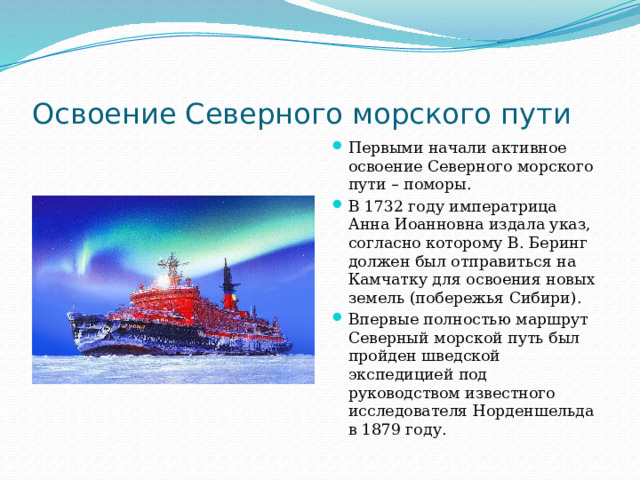 Освоение Северного морского пути

Первыми начали активное освоение Северного морского пути – поморы.

В 1732 году императрица Анна Иоанновна издала указ, согласно которому В. Беринг должен был отправиться на Камчатку для освоения новых земель (побережья Сибири).

Впервые полностью маршрут Северный морской путь был пройден шведской экспедицией под руководством известного исследователя Норденшельда в 1879 году.